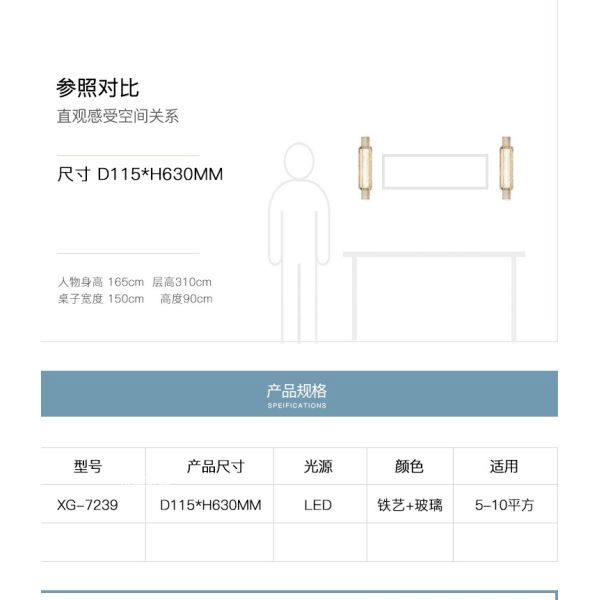 参照对比
直观感受空间关系

尺寸 D115*H630MM

人物身高 165cm 层高310cm
桌子宽度 150cm 高度90cm

产品规格
SPEIFICATIONS

| 型号 | 产品尺寸 | 光源 | 颜色 | 适用 |
|---|---|---|---|---|
| XG-7239 | D115*H630MM | LED | 铁艺+玻璃 | 5-10平方 |
| | | | | |